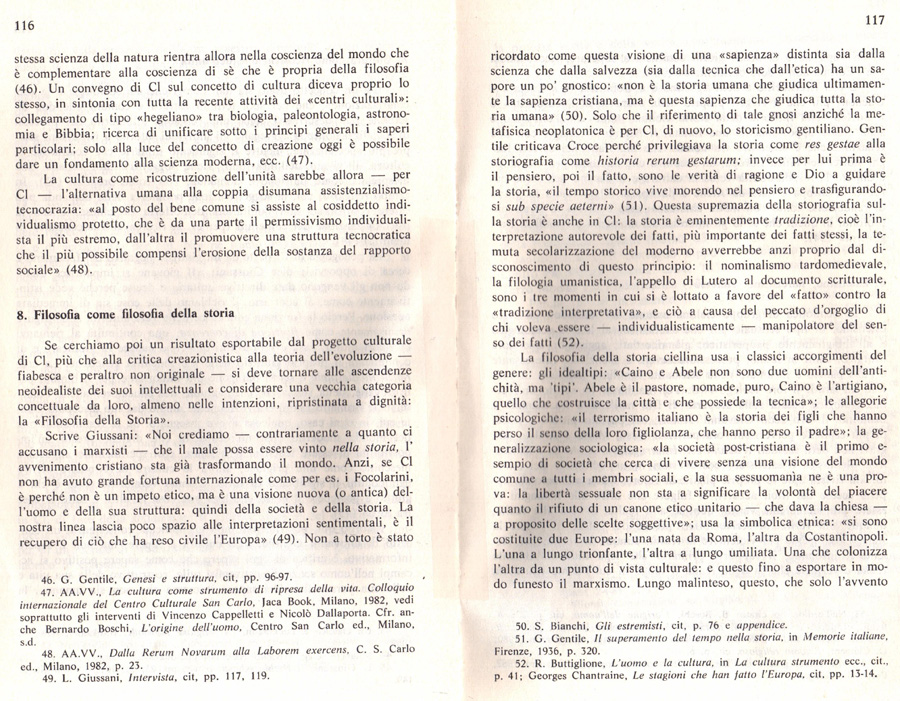 116

stessa scienza della natura rientra allora nella coscienza del mondo che è complementare alla coscienza di sè che è propria della filosofia (46). Un convegno di Cl sul concetto di cultura diceva proprio lo stesso, in sintonia con tutta la recente attività dei «centri culturali»: collegamento di tipo «hegeliano» tra biologia, paleontologia, astronomia e Bibbia; ricerca di unificare sotto i principi generali i saperi particolari; solo alla luce del concetto di creazione oggi è possibile dare un fondamento alla scienza moderna, ecc. (47).

La cultura come ricostruzione dell'unità sarebbe allora — per Cl — l'alternativa umana alla coppia disumana assistenzialismo-tecnocrazia: «al posto del bene comune si assiste al cosiddetto individualismo protetto, che è da una parte il permissivismo individualista il più estremo, dall'altra il promuovere una struttura tecnocratica che il più possibile compensi l'erosione della sostanza del rapporto sociale» (48).

8. Filosofia come filosofia della storia

Se cerchiamo poi un risultato esportabile dal progetto culturale di Cl, più che alla critica creazionistica alla teoria dell'evoluzione — fiabesca e peraltro non originale — si deve tornare alle ascendenze neoidealiste dei suoi intellettuali e considerare una vecchia categoria concettuale da loro, almeno nelle intenzioni, ripristinata a dignità: la «Filosofia della Storia».

Scrive Giussani: «Noi crediamo — contrariamente a quanto ci accusano i marxisti — che il male possa essere vinto nella storia, l' avvenimento cristiano sta già trasformando il mondo. Anzi, se Cl non ha avuto grande fortuna internazionale come per es. i Focolarini, è perché non è un impeto etico, ma è una visione nuova (o antica) dell'uomo e della sua struttura: quindi della società e della storia. La nostra linea lascia poco spazio alle interpretazioni sentimentali, è il recupero di ciò che ha reso civile l'Europa» (49). Non a torto è stato

46. G. Gentile, Genesi e struttura, cit, pp. 96-97.
47. AA.VV., La cultura come strumento di ripresa della vita. Colloquio internazionale del Centro Culturale San Carlo, Jaca Book, Milano, 1982, vedi soprattutto gli interventi di Vincenzo Cappelletti e Nicolò Dallaporta. Cfr. anche Bernardo Boschi, L'origine dell'uomo, Centro San Carlo ed., Milano, s.d.
48. AA.VV., Dalla Rerum Novarum alla Laborem exercens, C. S. Carlo ed., Milano, 1982, p. 23.
49. L. Giussani, Intervista, cit, pp. 117, 119.

117

ricordato come questa visione di una «sapienza» distinta sia dalla scienza che dalla salvezza (sia dalla tecnica che dall'etica) ha un sapore un po' gnostico: «non è la storia umana che giudica ultimamente la sapienza cristiana, ma è questa sapienza che giudica tutta la storia umana» (50). Solo che il riferimento di tale gnosi anziché la metafisica neoplatonica è per Cl, di nuovo, lo storicismo gentiliano. Gentile criticava Croce perché privilegiava la storia come res gestae alla storiografia come historia rerum gestarum; invece per lui prima è il pensiero, poi il fatto, sono le verità di ragione e Dio a guidare la storia, «il tempo storico vive morendo nel pensiero e trasfigurandosi sub specie aeterni» (51). Questa supremazia della storiografia sulla storia è anche in Cl: la storia è eminentemente tradizione, cioè l'interpretazione autorevole dei fatti, più importante dei fatti stessi, la temuta secolarizzazione del moderno avverrebbe anzi proprio dal disconoscimento di questo principio: il nominalismo tardomedievale, la filologia umanistica, l'appello di Lutero al documento scritturale, sono i tre momenti in cui si è lottato a favore del «fatto» contro la «tradizione interpretativa», e ciò a causa del peccato d'orgoglio di chi voleva essere — individualisticamente — manipolatore del senso dei fatti (52).

La filosofia della storia ciellina usa i classici accorgimenti del genere: gli idealtipi: «Caino e Abele non sono due uomini dell'antichità, ma 'tipi'. Abele è il pastore, nomade, puro, Caino è l'artigiano, quello che costruisce la città e che possiede la tecnica»; le allegorie psicologiche: «il terrorismo italiano è la storia dei figli che hanno perso il senso della loro figliolanza, che hanno perso il padre»; la generalizzazione sociologica: «la società post-cristiana è il primo esempio di società che cerca di vivere senza una visione del mondo comune a tutti i membri sociali, e la sua sessuomania ne è una prova: la libertà sessuale non sta a significare la volontà del piacere quanto il rifiuto di un canone etico unitario — che dava la chiesa — a proposito delle scelte soggettive»; usa la simbolica etnica: «si sono costituite due Europe: l'una nata da Roma, l'altra da Costantinopoli. L'una a lungo trionfante, l'altra a lungo umiliata. Una che colonizza l'altra da un punto di vista culturale: e questo fino a esportare in modo funesto il marxismo. Lungo malinteso, questo, che solo l'avvento

50. S. Bianchi, Gli estremisti, cit, p. 76 e appendice.
51. G. Gentile, Il superamento del tempo nella storia, in Memorie italiane, Firenze, 1936, p. 320.
52. R. Buttiglione, L'uomo e la cultura, in La cultura strumento ecc., cit., p. 41; Georges Chantraine, Le stagioni che han fatto l'Europa, cit, pp. 13-14.